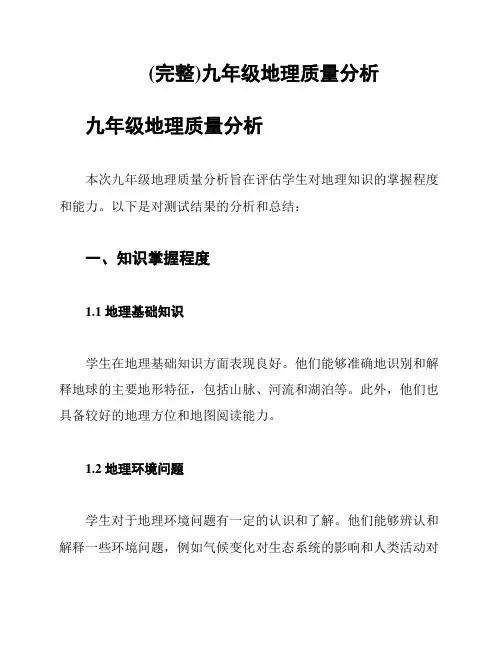 (完整)九年级地理质量分析

九年级地理质量分析

本次九年级地理质量分析旨在评估学生对地理知识的掌握程度和能力。以下是对测试结果的分析和总结：

一、知识掌握程度

1.1 地理基础知识

学生在地理基础知识方面表现良好。他们能够准确地识别和解释地球的主要地形特征，包括山脉、河流和湖泊等。此外，他们也具备较好的地理方位和地图阅读能力。

1.2 地理环境问题

学生对于地理环境问题有一定的认识和了解。他们能够辨认和解释一些环境问题，例如气候变化对生态系统的影响和人类活动对